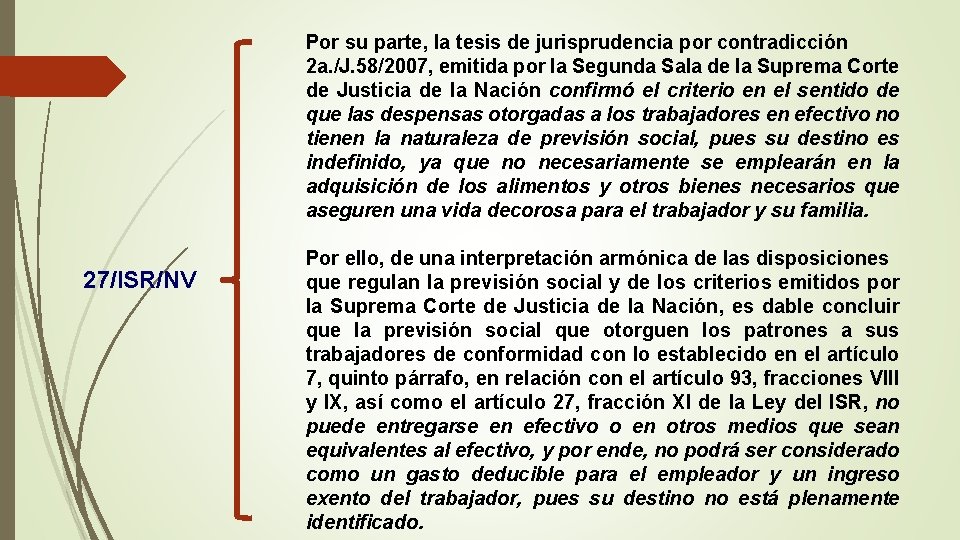 27/ISR/NV

Por su parte, la tesis de jurisprudencia por contradicción 2a./J.58/2007, emitida por la Segunda Sala de la Suprema Corte de Justicia de la Nación confirmó el criterio en el sentido de que las despensas otorgadas a los trabajadores en efectivo no tienen la naturaleza de previsión social, pues su destino es indefinido, ya que no necesariamente se emplearán en la adquisición de los alimentos y otros bienes necesarios que aseguren una vida decorosa para el trabajador y su familia.

Por ello, de una interpretación armónica de las disposiciones que regulan la previsión social y de los criterios emitidos por la Suprema Corte de Justicia de la Nación, es dable concluir que la previsión social que otorguen los patrones a sus trabajadores de conformidad con lo establecido en el artículo 7, quinto párrafo, en relación con el artículo 93, fracciones VIII y IX, así como el artículo 27, fracción XI de la Ley del ISR, no puede entregarse en efectivo o en otros medios que sean equivalentes al efectivo, y por ende, no podrá ser considerado como un gasto deducible para el empleador y un ingreso exento del trabajador, pues su destino no está plenamente identificado.